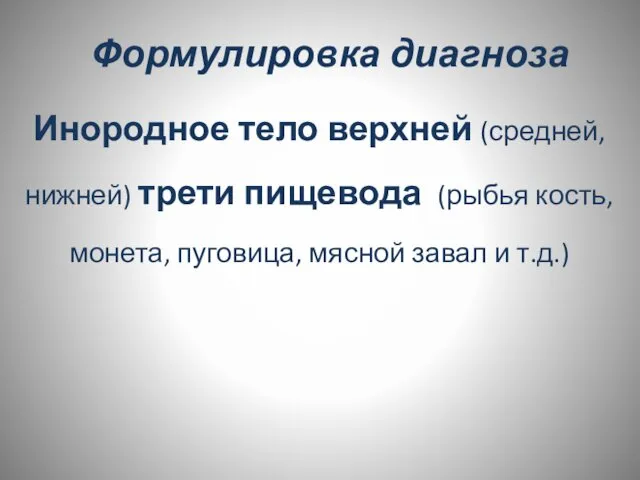 Формулировка диагноза

Инородное тело верхней (средней, нижней) трети пищевода (рыбья кость, монета, пуговица, мясной завал и т.д.)